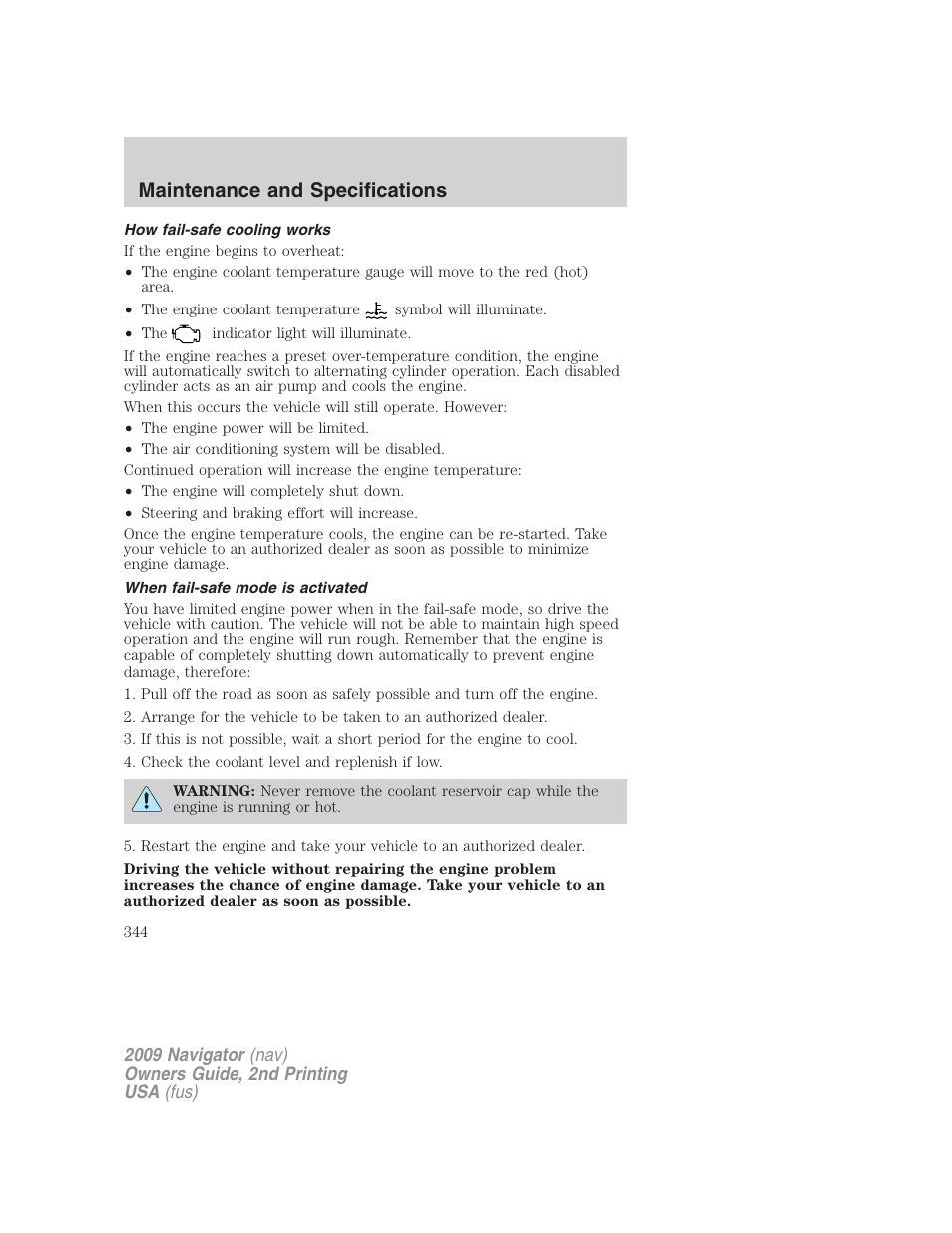 Maintenance and Specifications

How fail-safe cooling works

If the engine begins to overheat:

• The engine coolant temperature gauge will move to the red (hot) area.
• The engine coolant temperature symbol will illuminate.
• The indicator light will illuminate.

If the engine reaches a preset over-temperature condition, the engine will automatically switch to alternating cylinder operation. Each disabled cylinder acts as an air pump and cools the engine.

When this occurs the vehicle will still operate. However:

• The engine power will be limited.
• The air conditioning system will be disabled.

Continued operation will increase the engine temperature:

• The engine will completely shut down.
• Steering and braking effort will increase.

Once the engine temperature cools, the engine can be re-started. Take your vehicle to an authorized dealer as soon as possible to minimize engine damage.

When fail-safe mode is activated

You have limited engine power when in the fail-safe mode, so drive the vehicle with caution. The vehicle will not be able to maintain high speed operation and the engine will run rough. Remember that the engine is capable of completely shutting down automatically to prevent engine damage, therefore:

1. Pull off the road as soon as safely possible and turn off the engine.
2. Arrange for the vehicle to be taken to an authorized dealer.
3. If this is not possible, wait a short period for the engine to cool.
4. Check the coolant level and replenish if low.

WARNING: Never remove the coolant reservoir cap while the engine is running or hot.

5. Restart the engine and take your vehicle to an authorized dealer.

Driving the vehicle without repairing the engine problem increases the chance of engine damage. Take your vehicle to an authorized dealer as soon as possible.

344

2009 Navigator (nav)
Owners Guide, 2nd Printing
USA (fus)